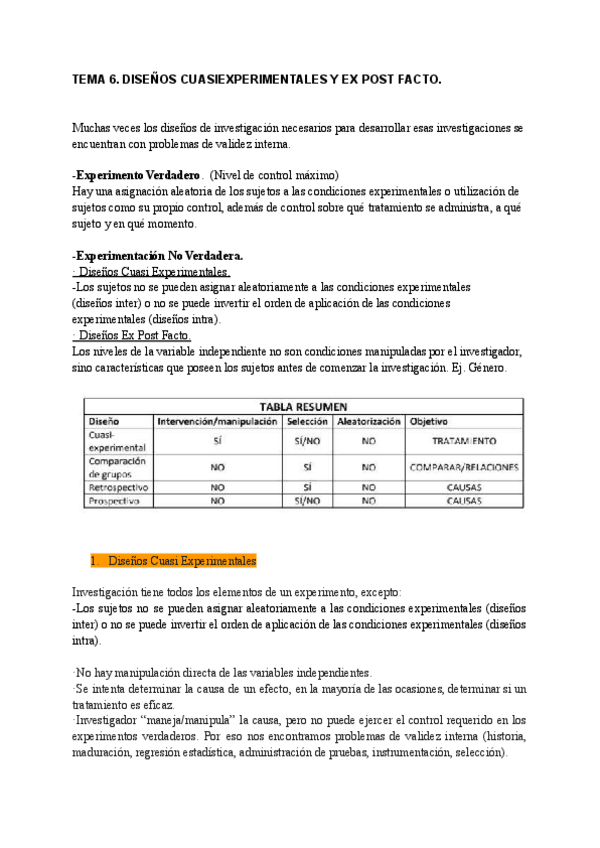 TEMA 6. DISEÑOS CUASIEXPERIMENTALES Y EX POST FACTO.

Muchas veces los diseños de investigación necesarios para desarrollar esas investigaciones se encuentran con problemas de validez interna.

-Experimento Verdadero . (Nivel de control máximo)
Hay una asignación aleatoria de los sujetos a las condiciones experimentales o utilización de sujetos como su propio control, además de control sobre qué tratamiento se administra, a qué sujeto y en qué momento.

-Experimentación No Verdadera.
· Diseños Cuasi Experimentales.
-Los sujetos no se pueden asignar aleatoriamente a las condiciones experimentales (diseños inter) o no se puede invertir el orden de aplicación de las condiciones experimentales (diseños intra).
· Diseños Ex Post Facto.
Los niveles de la variable independiente no son condiciones manipuladas por el investigador, sino características que poseen los sujetos antes de comenzar la investigación. Ej. Género.

TABLA RESUMEN

| Diseño | Intervención/manipulación | Selección | Aleatorización | Objetivo |
|---|---|---|---|---|
| Cuasi-experimental | SÍ | SÍ/NO | NO | TRATAMIENTO |
| Comparación de grupos | NO | SÍ | NO | COMPARAR/RELACIONES |
| Retrospectivo | NO | SÍ | NO | CAUSAS |
| Prospectivo | NO | SÍ/NO | NO | CAUSAS |

1. Diseños Cuasi Experimentales

Investigación tiene todos los elementos de un experimento, excepto:
-Los sujetos no se pueden asignar aleatoriamente a las condiciones experimentales (diseños inter) o no se puede invertir el orden de aplicación de las condiciones experimentales (diseños intra).

·No hay manipulación directa de las variables independientes.
·Se intenta determinar la causa de un efecto, en la mayoría de las ocasiones, determinar si un tratamiento es eficaz.
·Investigador “maneja/manipula” la causa, pero no puede ejercer el control requerido en los experimentos verdaderos. Por eso nos encontramos problemas de validez interna (historia, maduración, regresión estadística, administración de pruebas, instrumentación, selección).